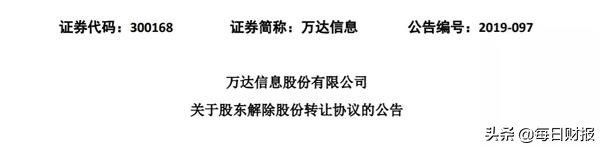 证券代码：300168 证券简称：万达信息 公告编号：2019-097

万达信息股份有限公司

关于股东解除股份转让协议的公告

头条 @每日财报